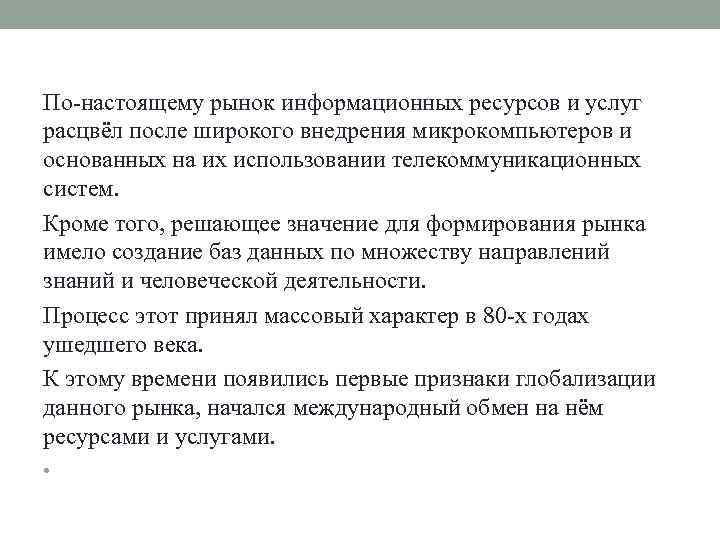 По-настоящему рынок информационных ресурсов и услуг расцвёл после широкого внедрения микрокомпьютеров и основанных на их использовании телекоммуникационных систем.

Кроме того, решающее значение для формирования рынка имело создание баз данных по множеству направлений знаний и человеческой деятельности.

Процесс этот принял массовый характер в 80-х годах ушедшего века.

К этому времени появились первые признаки глобализации данного рынка, начался международный обмен на нём ресурсами и услугами.

•